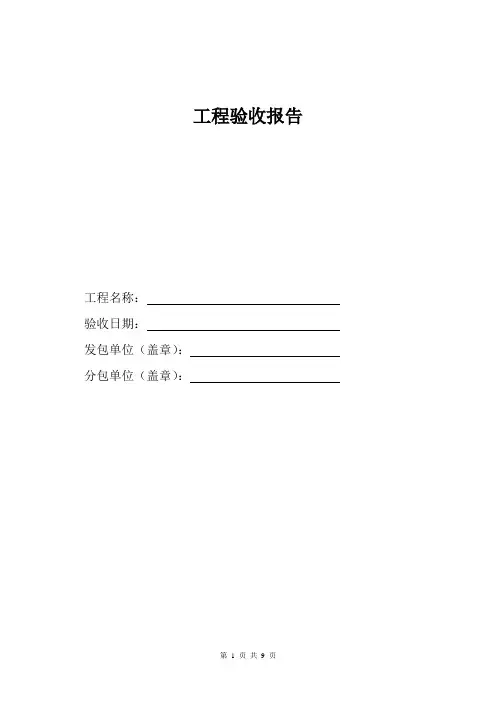 工程验收报告

工程名称：____

验收日期：____

发包单位（盖章）：____

分包单位（盖章）：____

第1页 共9页